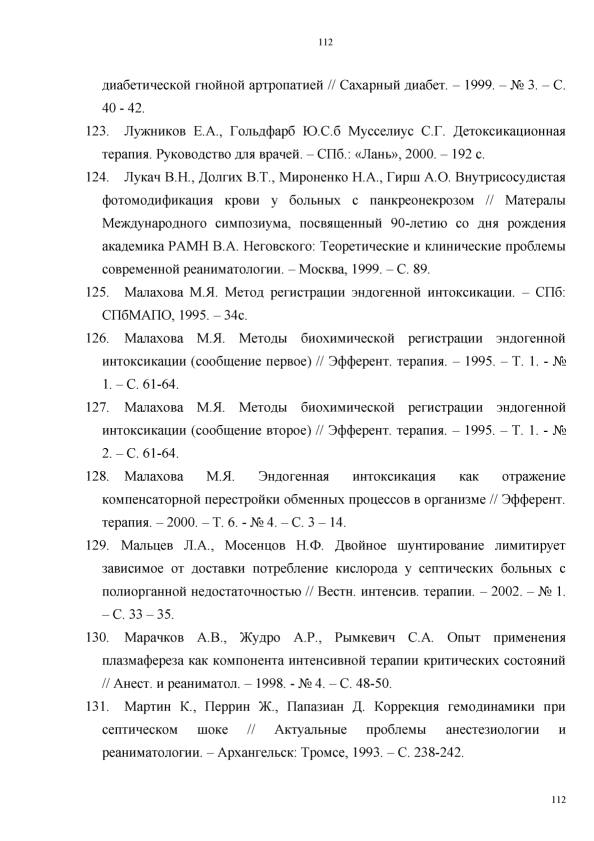 112

диабетической гнойной артропатией // Сахарный диабет. – 1999. – № 3. – С. 40 - 42.

123. Лужников Е.А., Гольдфарб Ю.С.б Мусселиус С.Г. Детоксикационная терапия. Руководство для врачей. – СПб.: «Лань», 2000. – 192 с.

124. Лукач В.Н., Долгих В.Т., Мироненко Н.А., Гирш А.О. Внутрисосудистая фотомодификация крови у больных с панкреонекрозом // Матералы Международного симпозиума, посвященный 90-летию со дня рождения академика РАМН В.А. Неговского: Теоретические и клинические проблемы современной реаниматологии. – Москва, 1999. – С. 89.

125. Малахова М.Я. Метод регистрации эндогенной интоксикации. – СПб: СПбМАПО, 1995. – 34с.

126. Малахова М.Я. Методы биохимической регистрации эндогенной интоксикации (сообщение первое) // Эфферент. терапия. – 1995. – Т. 1. - № 1. – С. 61-64.

127. Малахова М.Я. Методы биохимической регистрации эндогенной интоксикации (сообщение второе) // Эфферент. терапия. – 1995. – Т. 1. - № 2. – С. 61-64.

128. Малахова М.Я. Эндогенная интоксикация как отражение компенсаторной перестройки обменных процессов в организме // Эфферент. терапия. – 2000. – Т. 6. - № 4. – С. 3 – 14.

129. Мальцев Л.А., Мосенцов Н.Ф. Двойное шунтирование лимитирует зависимое от доставки потребление кислорода у септических больных с полиорганной недостаточностью // Вестн. интенсив. терапии. – 2002. – № 1. – С. 33 – 35.

130. Марачков А.В., Жудро А.Р., Рымкевич С.А. Опыт применения плазмафереза как компонента интенсивной терапии критических состояний // Анест. и реаниматол. – 1998. - № 4. – С. 48-50.

131. Мартин К., Перрин Ж., Папазиан Д. Коррекция гемодинамики при септическом шоке // Актуальные проблемы анестезиологии и реаниматологии. – Архангельск: Тромсе, 1993. – С. 238-242.

112